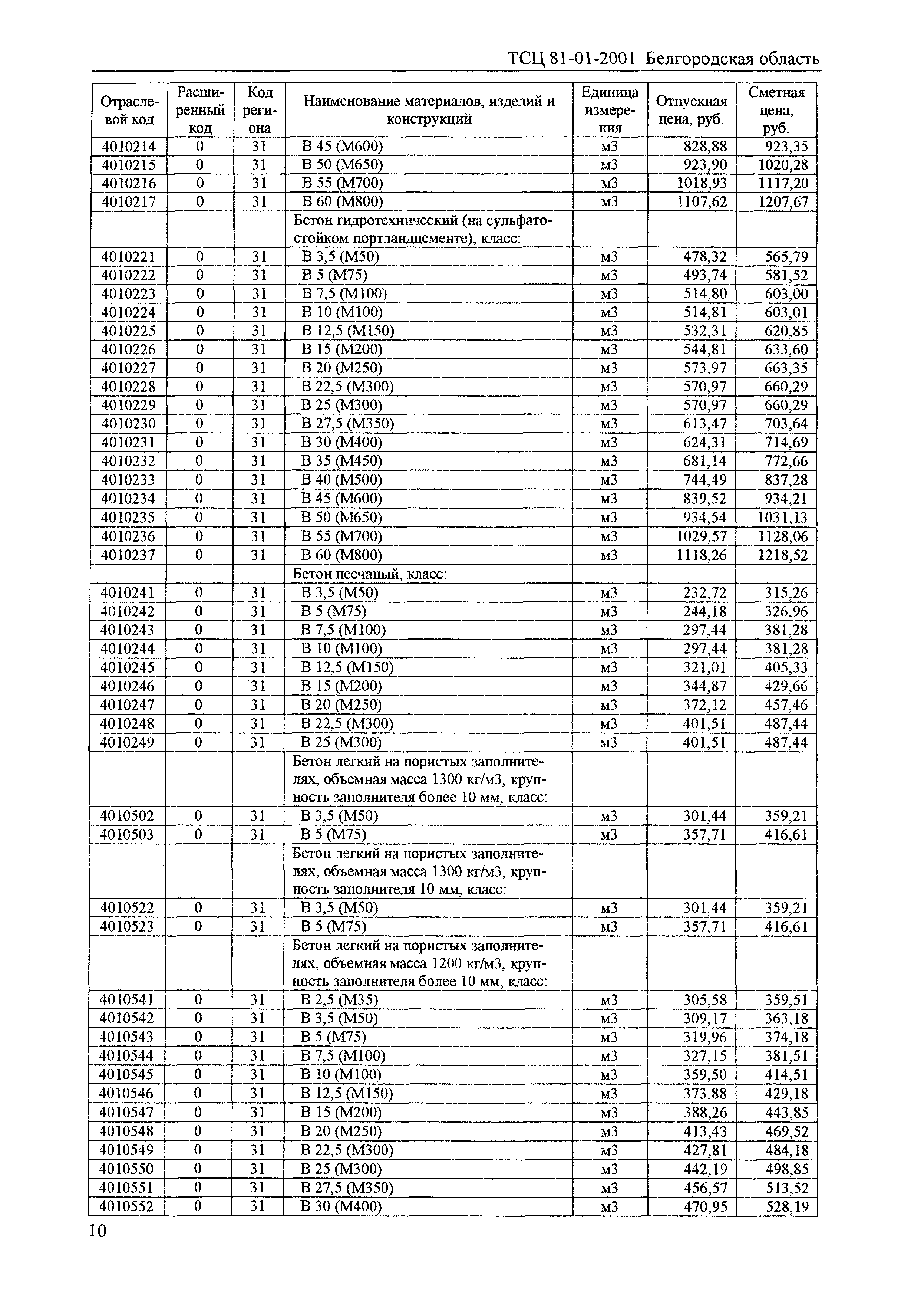 ТСЦ 81-01-2001 Белгородская область

| Отраслевой код | Расширенный код | Код региона | Наименование материалов, изделий и конструкций | Единица измерения | Отпускная цена, руб. | Сметная цена, руб. |
|---|---|---|---|---|---|---|
| 4010214 | 0 | 31 | В 45 (М600) | м3 | 828,88 | 923,35 |
| 4010215 | 0 | 31 | В 50 (М650) | м3 | 923,90 | 1020,28 |
| 4010216 | 0 | 31 | В 55 (М700) | м3 | 1018,93 | 1117,20 |
| 4010217 | 0 | 31 | В 60 (М800) | м3 | 1107,62 | 1207,67 |
| | | | Бетон гидротехнический (на сульфатостойком портландцементе), класс: | | | |
| 4010221 | 0 | 31 | В 3,5 (М50) | м3 | 478,32 | 565,79 |
| 4010222 | 0 | 31 | В 5 (М75) | м3 | 493,74 | 581,52 |
| 4010223 | 0 | 31 | В 7,5 (М100) | м3 | 514,80 | 603,00 |
| 4010224 | 0 | 31 | В 10 (М100) | м3 | 514,81 | 603,01 |
| 4010225 | 0 | 31 | В 12,5 (М150) | м3 | 532,31 | 620,85 |
| 4010226 | 0 | 31 | В 15 (М200) | м3 | 544,81 | 633,60 |
| 4010227 | 0 | 31 | В 20 (М250) | м3 | 573,97 | 663,35 |
| 4010228 | 0 | 31 | В 22,5 (М300) | м3 | 570,97 | 660,29 |
| 4010229 | 0 | 31 | В 25 (М300) | м3 | 570,97 | 660,29 |
| 4010230 | 0 | 31 | В 27,5 (М350) | м3 | 613,47 | 703,64 |
| 4010231 | 0 | 31 | В 30 (М400) | м3 | 624,31 | 714,69 |
| 4010232 | 0 | 31 | В 35 (М450) | м3 | 681,14 | 772,66 |
| 4010233 | 0 | 31 | В 40 (М500) | м3 | 744,49 | 837,28 |
| 4010234 | 0 | 31 | В 45 (М600) | м3 | 839,52 | 934,21 |
| 4010235 | 0 | 31 | В 50 (М650) | м3 | 934,54 | 1031,13 |
| 4010236 | 0 | 31 | В 55 (М700) | м3 | 1029,57 | 1128,06 |
| 4010237 | 0 | 31 | В 60 (М800) | м3 | 1118,26 | 1218,52 |
| | | | Бетон песчаный, класс: | | | |
| 4010241 | 0 | 31 | В 3,5 (М50) | м3 | 232,72 | 315,26 |
| 4010242 | 0 | 31 | В 5 (М75) | м3 | 244,18 | 326,96 |
| 4010243 | 0 | 31 | В 7,5 (М100) | м3 | 297,44 | 381,28 |
| 4010244 | 0 | 31 | В 10 (М100) | м3 | 297,44 | 381,28 |
| 4010245 | 0 | 31 | В 12,5 (М150) | м3 | 321,01 | 405,33 |
| 4010246 | 0 | 31 | В 15 (М200) | м3 | 344,87 | 429,66 |
| 4010247 | 0 | 31 | В 20 (М250) | м3 | 372,12 | 457,46 |
| 4010248 | 0 | 31 | В 22,5 (М300) | м3 | 401,51 | 487,44 |
| 4010249 | 0 | 31 | В 25 (М300) | м3 | 401,51 | 487,44 |
| | | | Бетон легкий на пористых заполнителях, объемная масса 1300 кг/м3, крупность заполнителя более 10 мм, класс: | | | |
| 4010502 | 0 | 31 | В 3,5 (М50) | м3 | 301,44 | 359,21 |
| 4010503 | 0 | 31 | В 5 (М75) | м3 | 357,71 | 416,61 |
| | | | Бетон легкий на пористых заполнителях, объемная масса 1300 кг/м3, крупность заполнителя 10 мм, класс: | | | |
| 4010522 | 0 | 31 | В 3,5 (М50) | м3 | 301,44 | 359,21 |
| 4010523 | 0 | 31 | В 5 (М75) | м3 | 357,71 | 416,61 |
| | | | Бетон легкий на пористых заполнителях, объемная масса 1200 кг/м3, крупность заполнителя более 10 мм, класс: | | | |
| 4010541 | 0 | 31 | В 2,5 (М35) | м3 | 305,58 | 359,51 |
| 4010542 | 0 | 31 | В 3,5 (М50) | м3 | 309,17 | 363,18 |
| 4010543 | 0 | 31 | В 5 (М75) | м3 | 319,96 | 374,18 |
| 4010544 | 0 | 31 | В 7,5 (М100) | м3 | 327,15 | 381,51 |
| 4010545 | 0 | 31 | В 10 (М100) | м3 | 359,50 | 414,51 |
| 4010546 | 0 | 31 | В 12,5 (М150) | м3 | 373,88 | 429,18 |
| 4010547 | 0 | 31 | В 15 (М200) | м3 | 388,26 | 443,85 |
| 4010548 | 0 | 31 | В 20 (М250) | м3 | 413,43 | 469,52 |
| 4010549 | 0 | 31 | В 22,5 (М300) | м3 | 427,81 | 484,18 |
| 4010550 | 0 | 31 | В 25 (М300) | м3 | 442,19 | 498,85 |
| 4010551 | 0 | 31 | В 27,5 (М350) | м3 | 456,57 | 513,52 |
| 4010552 | 0 | 31 | В 30 (М400) | м3 | 470,95 | 528,19 |

10